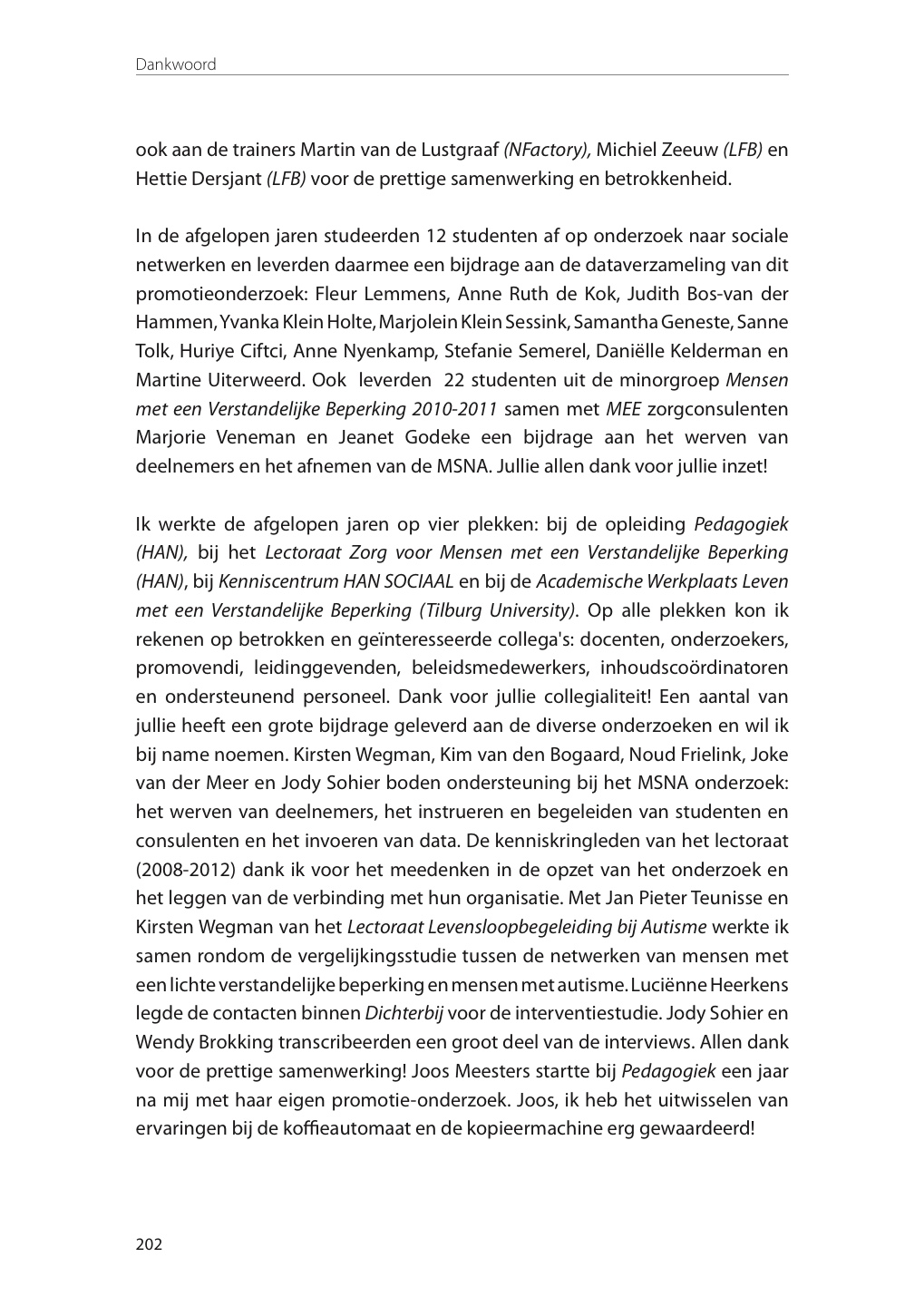 Dankwoord

ook aan de trainers Martin van de Lustgraaf (NFactory), Michiel Zeeuw (LFB) en Hettie Dersjant (LFB) voor de prettige samenwerking en betrokkenheid.

In de afgelopen jaren studeerden 12 studenten af op onderzoek naar sociale netwerken en leverden daarmee een bijdrage aan de dataverzameling van dit promotieonderzoek: Fleur Lemmens, Anne Ruth de Kok, Judith Bos-van der Hammen, Yvanka Klein Holte, Marjolein Klein Sessink, Samantha Geneste, Sanne Tolk, Huriye Ciftci, Anne Nyenkamp, Stefanie Semerel, Daniëlle Kelderman en Martine Uiterweerd. Ook leverden 22 studenten uit de minorgroep Mensen met een Verstandelijke Beperking 2010-2011 samen met MEE zorgconsulenten Marjorie Veneman en Jeanet Godeke een bijdrage aan het werven van deelnemers en het afnemen van de MSNA. Jullie allen dank voor jullie inzet!

Ik werkte de afgelopen jaren op vier plekken: bij de opleiding Pedagogiek (HAN), bij het Lectoraat Zorg voor Mensen met een Verstandelijke Beperking (HAN), bij Kenniscentrum HAN SOCIAAL en bij de Academische Werkplaats Leven met een Verstandelijke Beperking (Tilburg University). Op alle plekken kon ik rekenen op betrokken en geïnteresseerde collega's: docenten, onderzoekers, promovendi, leidinggevenden, beleidsmedewerkers, inhoudscoördinatoren en ondersteunend personeel. Dank voor jullie collegialiteit! Een aantal van jullie heeft een grote bijdrage geleverd aan de diverse onderzoeken en wil ik bij name noemen. Kirsten Wegman, Kim van den Bogaard, Noud Frielink, Joke van der Meer en Jody Sohier boden ondersteuning bij het MSNA onderzoek: het werven van deelnemers, het instrueren en begeleiden van studenten en consulenten en het invoeren van data. De kenniskringleden van het lectoraat (2008-2012) dank ik voor het meedenken in de opzet van het onderzoek en het leggen van de verbinding met hun organisatie. Met Jan Pieter Teunisse en Kirsten Wegman van het Lectoraat Levensloopbegeleiding bij Autisme werkte ik samen rondom de vergelijkingsstudie tussen de netwerken van mensen met een lichte verstandelijke beperking en mensen met autisme. Luciënne Heerkens legde de contacten binnen Dichterbij voor de interventiestudie. Jody Sohier en Wendy Brokking transcribeerden een groot deel van de interviews. Allen dank voor de prettige samenwerking! Joos Meesters startte bij Pedagogiek een jaar na mij met haar eigen promotie-onderzoek. Joos, ik heb het uitwisselen van ervaringen bij de koffieautomaat en de kopieermachine erg gewaardeerd!

202